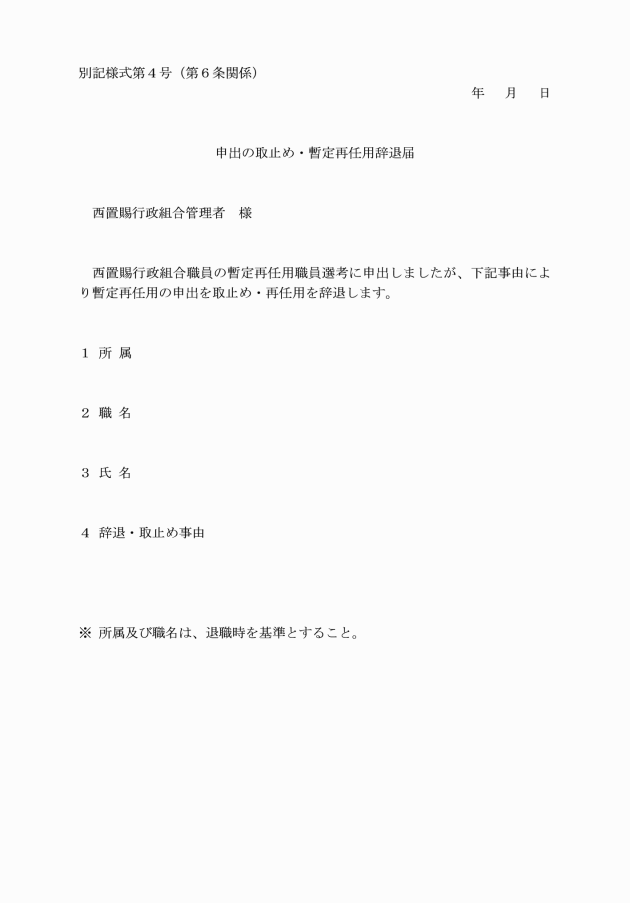 別記様式第４号（第６条関係）

年　月　日

申出の取止め・暫定再任用辞退届

西置賜行政組合管理者　様

西置賜行政組合職員の暫定再任用職員選考に申出しましたが、下記事由により暫定再任用の申出を取止め・再任用を辞退します。

１ 所 属

２ 職 名

３ 氏 名

４ 辞退・取止め事由

※ 所属及び職名は、退職時を基準とすること。